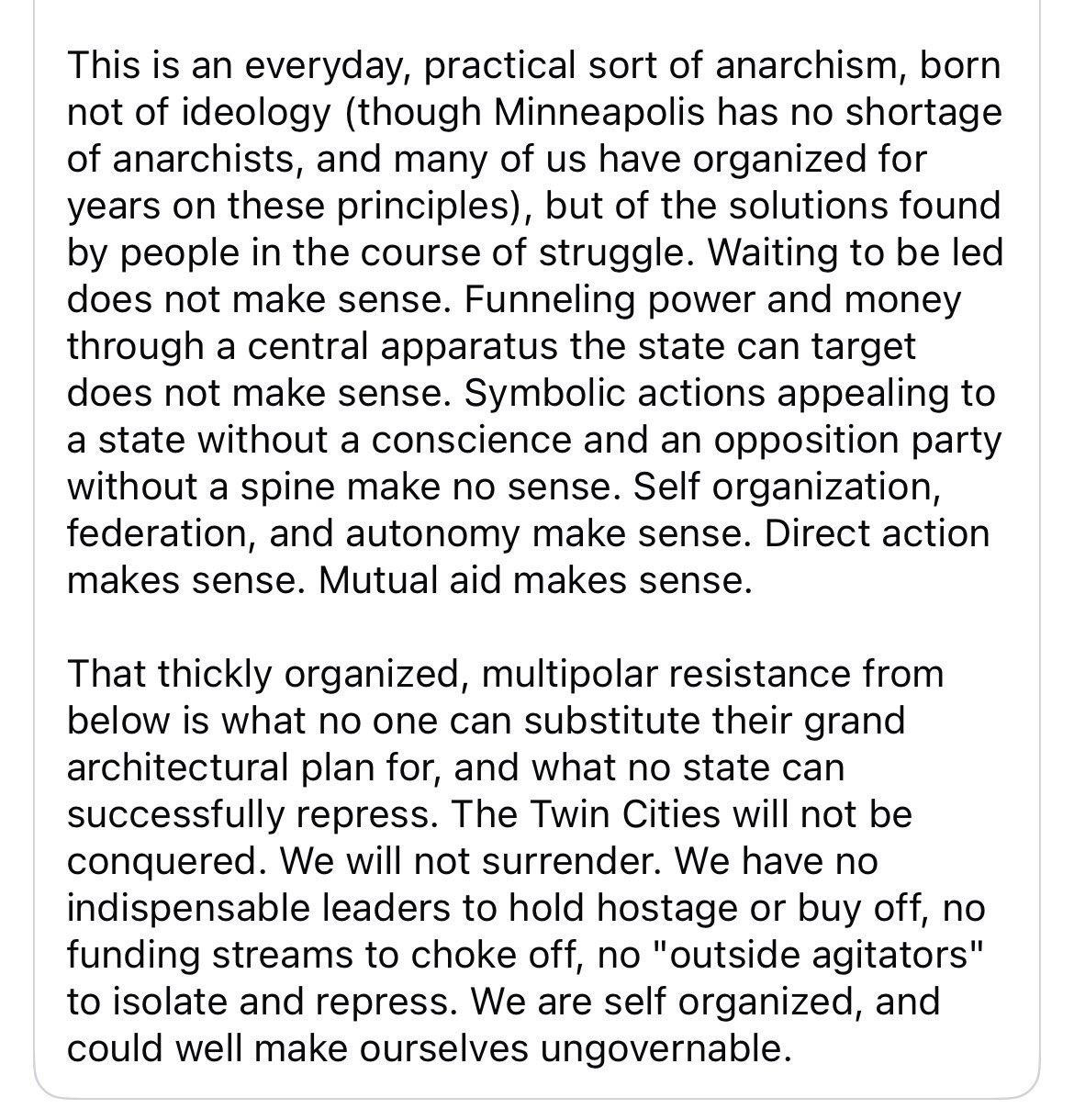 This is an everyday, practical sort of anarchism, born not of ideology (though Minneapolis has no shortage of anarchists, and many of us have organized for years on these principles), but of the solutions found by people in the course of struggle. Waiting to be led does not make sense. Funneling power and money through a central apparatus the state can target does not make sense. Symbolic actions appealing to a state without a conscience and an opposition party without a spine make no sense. Self organization, federation, and autonomy make sense. Direct action makes sense. Mutual aid makes sense.

That thickly organized, multipolar resistance from below is what no one can substitute their grand architectural plan for, and what no state can successfully repress. The Twin Cities will not be conquered. We will not surrender. We have no indispensable leaders to hold hostage or buy off, no funding streams to choke off, no "outside agitators" to isolate and repress. We are self organized, and could well make ourselves ungovernable.